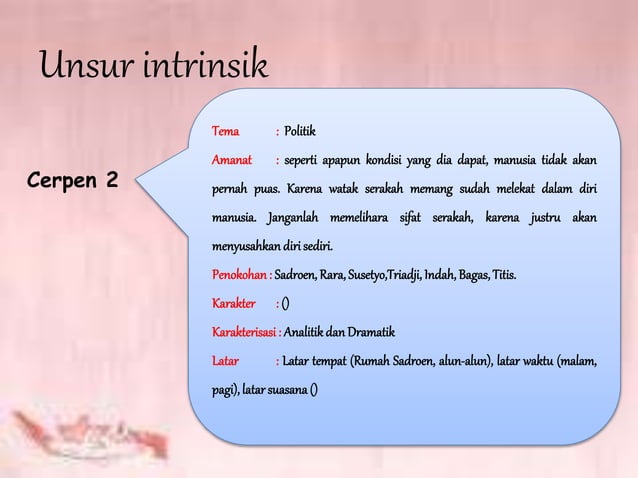 Unsur intrinsik

Cerpen 2

Tema : Politik

Amanat : seperti apapun kondisi yang dia dapat, manusia tidak akan pernah puas. Karena watak serakah memang sudah melekat dalam diri manusia. Janganlah memelihara sifat serakah, karena justru akan menyusahkan diri sediri.

Penokohan : Sadroen, Rara, Susetyo,Triadji, Indah, Bagas, Titis.

Karakter : ()

Karakterisasi : Analitik dan Dramatik

Latar : Latar tempat (Rumah Sadroen, alun-alun), latar waktu (malam, pagi), latar suasana ()